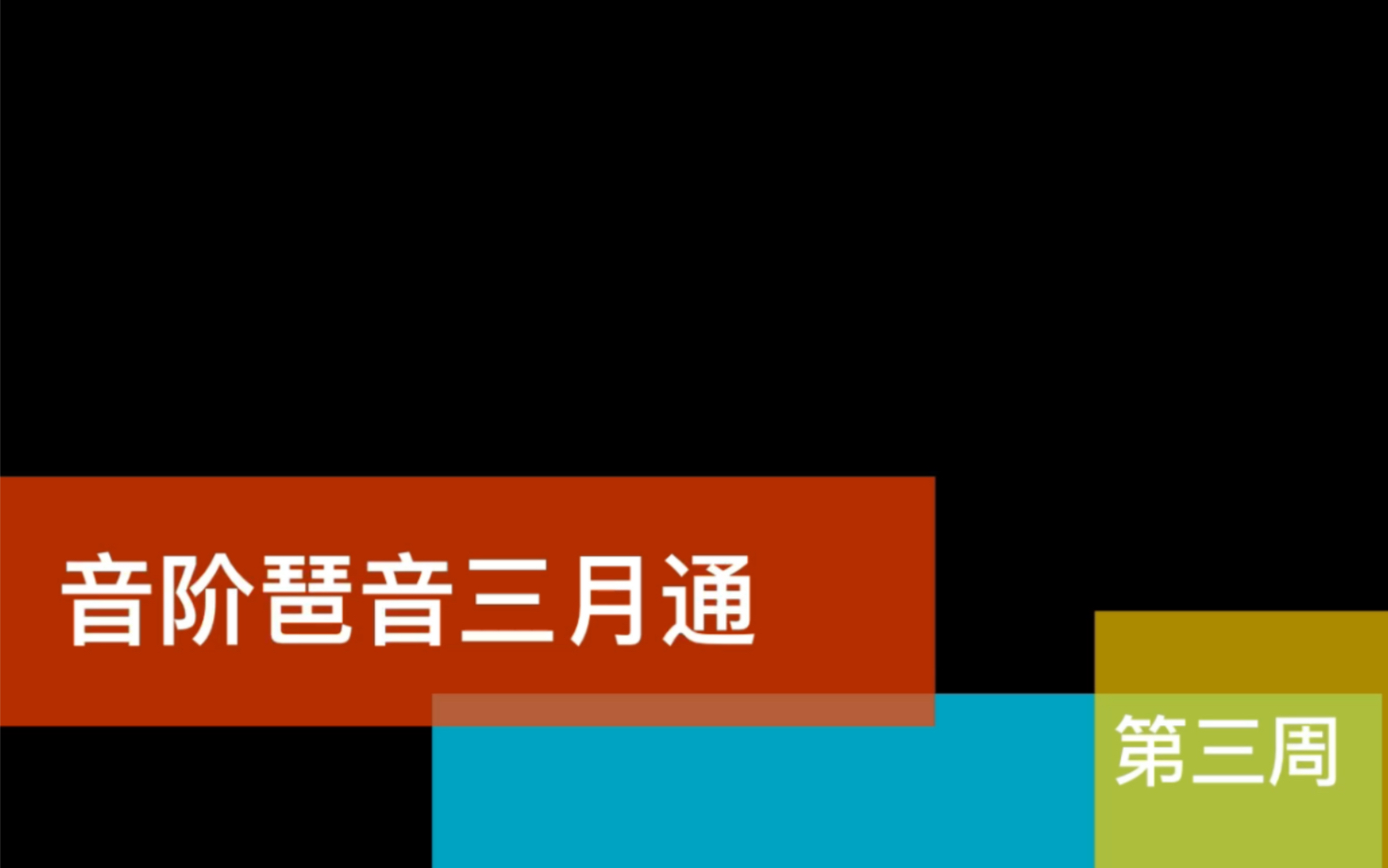 音阶琶音三月通

第三周